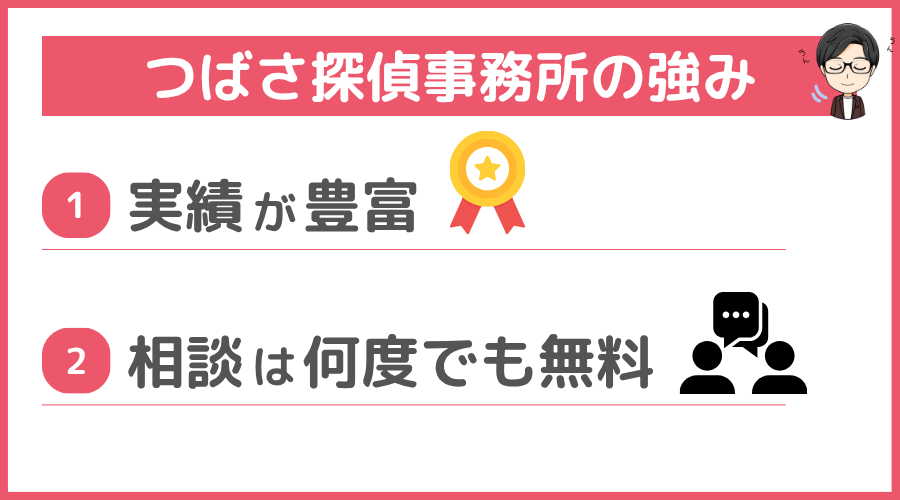 つばさ探偵事務所の強み

1 実績が豊富

2 相談は何度でも無料